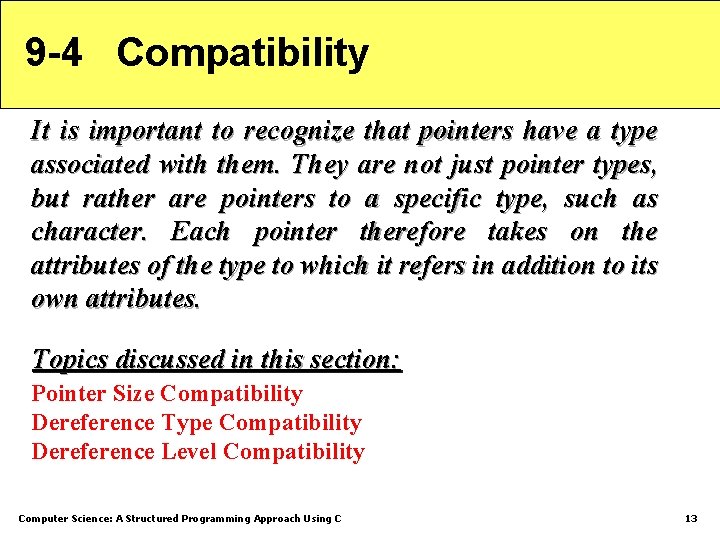 9-4 Compatibility

It is important to recognize that pointers have a type associated with them. They are not just pointer types, but rather are pointers to a specific type, such as character. Each pointer therefore takes on the attributes of the type to which it refers in addition to its own attributes.

Topics discussed in this section:
Pointer Size Compatibility
Dereference Type Compatibility
Dereference Level Compatibility

Computer Science: A Structured Programming Approach Using C

13